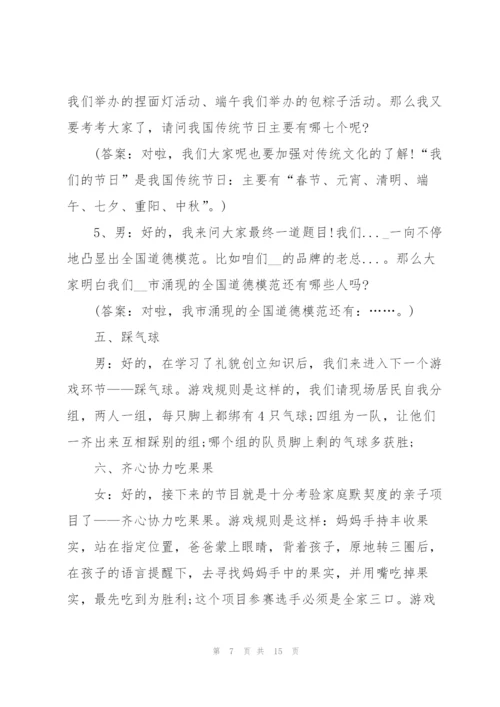 我们举办的捏面灯活动、端午我们举办的包粽子活动。那么我又要考考大家了，请问我国传统节日主要有哪七个呢?

（答案：对啦，我们大家呢也要加强对传统文化的了解!“我们的节日”是我国传统节日：主要有“春节、元宵、清明、端午、七夕、重阳、中秋”。）

5、男：好的，我来问大家最终一道题目!我们..._一向不停地凸显出全国道德模范。比如咱们__的品牌的老总....。那么大家明白我们__市涌现的全国道德模范还有哪些人吗?

（答案：对啦，我市涌现的全国道德模范还有：……。）

五、踩气球

男：好的，在学习了礼貌创立知识后，我们来进入下一个游戏环节——踩气球。游戏规则是这样的，我们请现场居民自我分组，两人一组，每只脚上都绑有4只气球;四组为一队，让他们一齐出来互相踩别的组;哪个组的队员脚上剩的气球多获胜;

六、齐心协力吃果果

女：好的，接下来的节目就是十分考验家庭默契度的亲子项目了——齐心协力吃果果。游戏规则是这样：妈妈手持丰收果实，站在指定位置，爸爸蒙上眼睛，背着孩子，原地转三圈后，在孩子的语言提醒下，去寻找妈妈手中的果实，并用嘴吃掉果实，最先吃到为胜利;这个项目参赛选手必须是全家三口。游戏

第 7 页 共 15 页